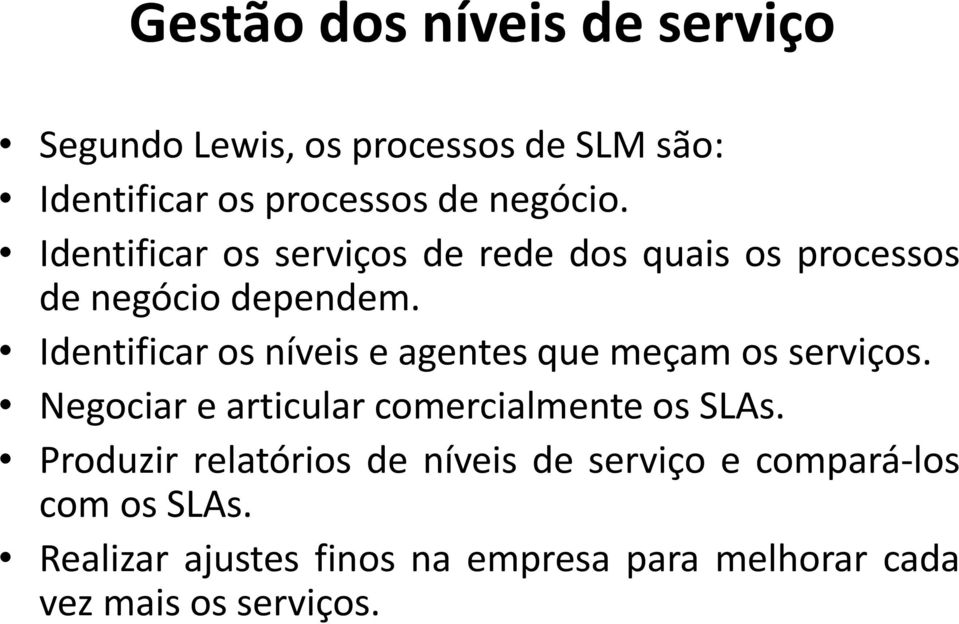 Gestão dos níveis de serviço

• Segundo Lewis, os processos de SLM são:
• Identificar os processos de negócio.
• Identificar os serviços de rede dos quais os processos de negócio dependem.
• Identificar os níveis e agentes que meçam os serviços.
• Negociar e articular comercialmente os SLAs.
• Produzir relatórios de níveis de serviço e compará-los com os SLAs.
• Realizar ajustes finos na empresa para melhorar cada vez mais os serviços.